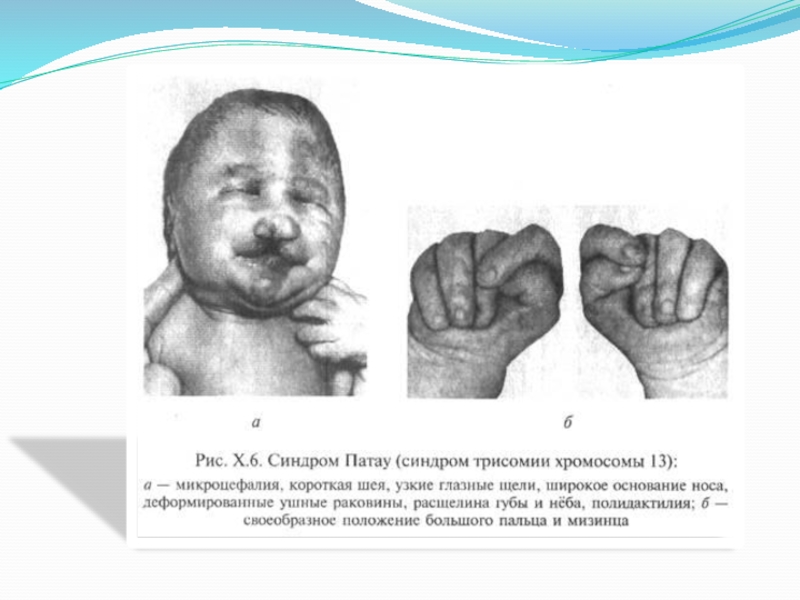 а

б

Рис. X.6. Синдром Патау (синдром трисомии хромосомы 13):

а — микроцефалия, короткая шея, узкие глазные щели, широкое основание носа, деформированные ушные раковины, расщелина губы и нёба, полидактилия; б — своеобразное положение большого пальца и мизинца